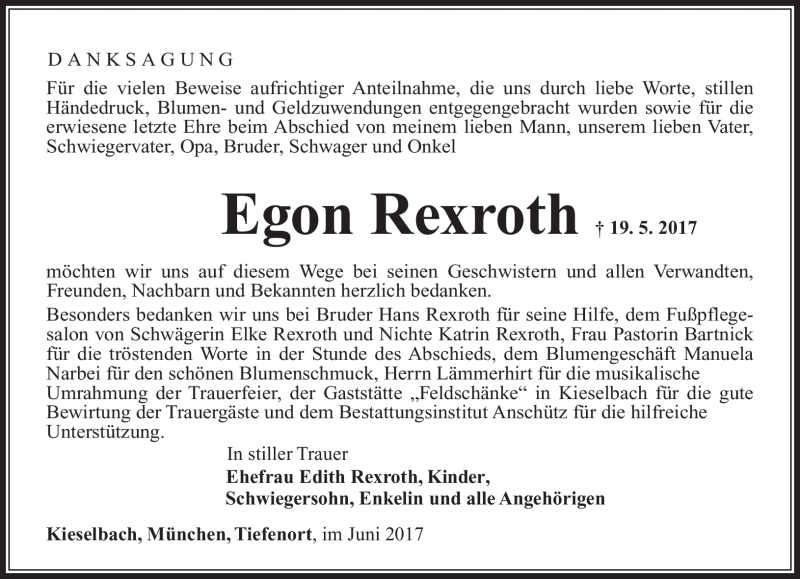 DANKSAGUNG

Für die vielen Beweise aufrichtiger Anteilnahme, die uns durch liebe Worte, stillen Händedruck, Blumen- und Geldzuwendungen entgegengebracht wurden sowie für die erwiesene letzte Ehre beim Abschied von meinem lieben Mann, unserem lieben Vater, Schwiegervater, Opa, Bruder, Schwager und Onkel

Egon Rexroth † 19. 5. 2017

möchten wir uns auf diesem Wege bei seinen Geschwistern und allen Verwandten, Freunden, Nachbarn und Bekannten herzlich bedanken.

Besonders bedanken wir uns bei Bruder Hans Rexroth für seine Hilfe, dem Fußpflegesalon von Schwägerin Elke Rexroth und Nichte Katrin Rexroth, Frau Pastorin Bartnick für die tröstenden Worte in der Stunde des Abschieds, dem Blumengeschäft Manuela Narbei für den schönen Blumenschmuck, Herrn Lämmerhirt für die musikalische Umrahmung der Trauerfeier, der Gaststätte „Feldschänke“ in Kieselbach für die gute Bewirtung der Trauergäste und dem Bestattungsinstitut Anschütz für die hilfreiche Unterstützung.

In stiller Trauer
Ehefrau Edith Rexroth, Kinder,
Schwiegersohn, Enkelin und alle Angehörigen

Kieselbach, München, Tiefenort, im Juni 2017